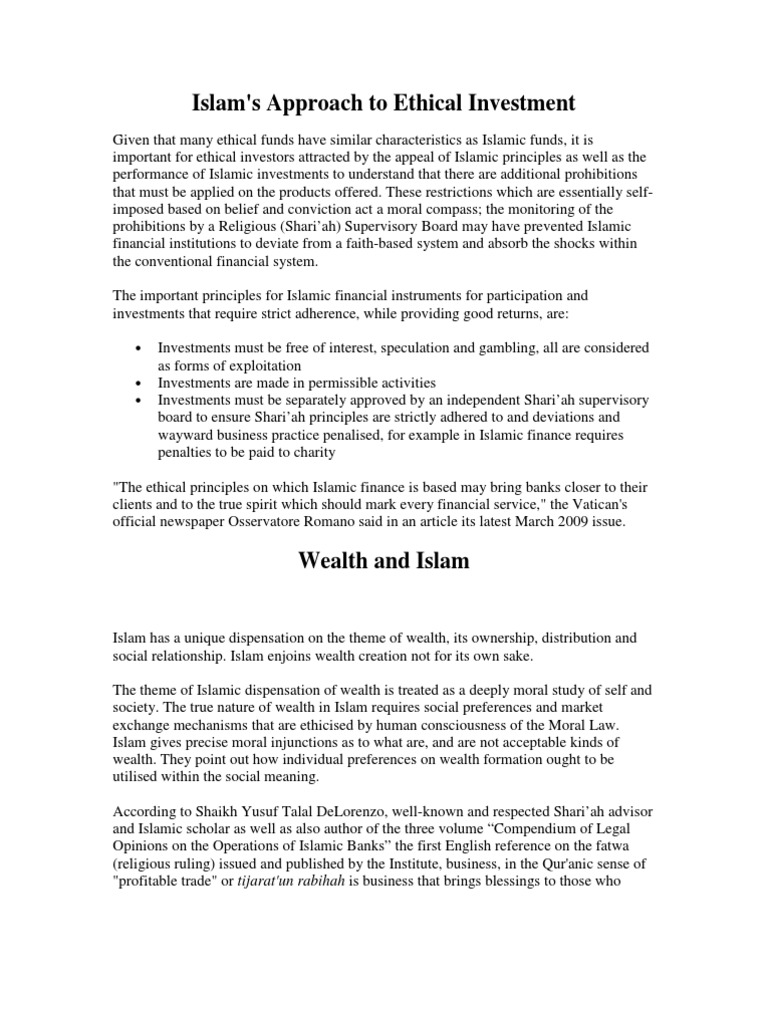 Islam's Approach to Ethical Investment

Given that many ethical funds have similar characteristics as Islamic funds, it is important for ethical investors attracted by the appeal of Islamic principles as well as the performance of Islamic investments to understand that there are additional prohibitions that must be applied on the products offered. These restrictions which are essentially self-imposed based on belief and conviction act a moral compass; the monitoring of the prohibitions by a Religious (Shari'ah) Supervisory Board may have prevented Islamic financial institutions to deviate from a faith-based system and absorb the shocks within the conventional financial system.

The important principles for Islamic financial instruments for participation and investments that require strict adherence, while providing good returns, are:

• Investments must be free of interest, speculation and gambling, all are considered as forms of exploitation
• Investments are made in permissible activities
• Investments must be separately approved by an independent Shari'ah supervisory board to ensure Shari'ah principles are strictly adhered to and deviations and wayward business practice penalised, for example in Islamic finance requires penalties to be paid to charity

"The ethical principles on which Islamic finance is based may bring banks closer to their clients and to the true spirit which should mark every financial service," the Vatican's official newspaper Osservatore Romano said in an article its latest March 2009 issue.

Wealth and Islam

Islam has a unique dispensation on the theme of wealth, its ownership, distribution and social relationship. Islam enjoins wealth creation not for its own sake.

The theme of Islamic dispensation of wealth is treated as a deeply moral study of self and society. The true nature of wealth in Islam requires social preferences and market exchange mechanisms that are ethicised by human consciousness of the Moral Law. Islam gives precise moral injunctions as to what are, and are not acceptable kinds of wealth. They point out how individual preferences on wealth formation ought to be utilised within the social meaning.

According to Shaikh Yusuf Talal DeLorenzo, well-known and respected Shari'ah advisor and Islamic scholar as well as also author of the three volume "Compendium of Legal Opinions on the Operations of Islamic Banks" the first English reference on the fatwa (religious ruling) issued and published by the Institute, business, in the Qur'anic sense of "profitable trade" or tijarat'un rabihah is business that brings blessings to those who